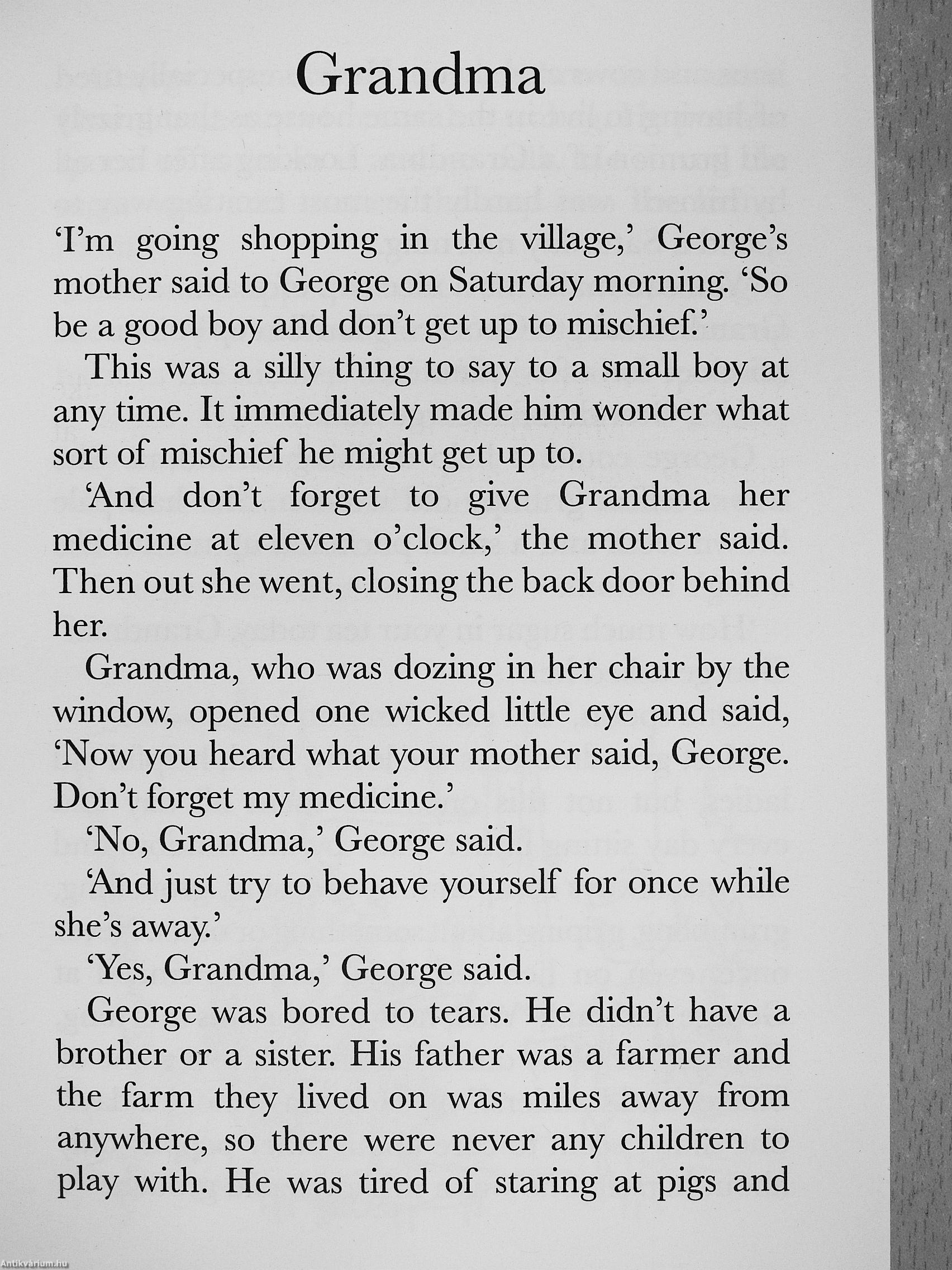 Grandma

'I'm going shopping in the village,' George's mother said to George on Saturday morning. 'So be a good boy and don't get up to mischief.'

This was a silly thing to say to a small boy at any time. It immediately made him wonder what sort of mischief he might get up to.

'And don't forget to give Grandma her medicine at eleven o'clock,' the mother said. Then out she went, closing the back door behind her.

Grandma, who was dozing in her chair by the window, opened one wicked little eye and said, 'Now you heard what your mother said, George. Don't forget my medicine.'

'No, Grandma,' George said.

'And just try to behave yourself for once while she's away.'

'Yes, Grandma,' George said.

George was bored to tears. He didn't have a brother or a sister. His father was a farmer and the farm they lived on was miles away from anywhere, so there were never any children to play with. He was tired of staring at pigs and

Antikvárium.hu